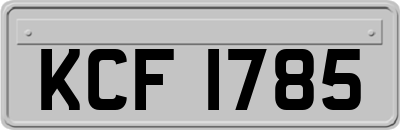 KCF 1785